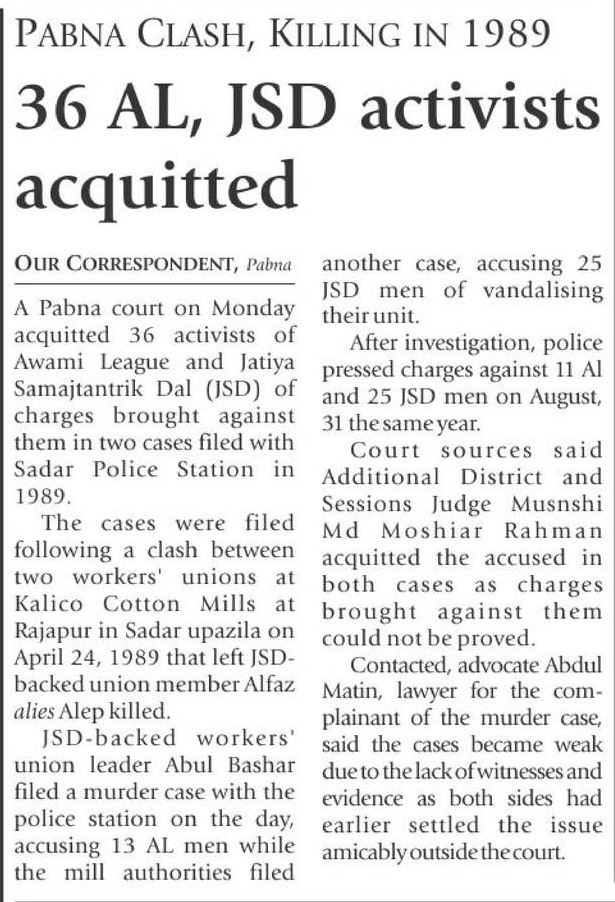 PABNA CLASH, KILLING IN 1989

36 AL, JSD activists acquitted

OUR CORRESPONDENT, Pabna

A Pabna court on Monday acquitted 36 activists of Awami League and Jatiya Samajtantrik Dal (JSD) of charges brought against them in two cases filed with Sadar Police Station in 1989.

The cases were filed following a clash between two workers' unions at Kalico Cotton Mills at Rajapur in Sadar upazila on April 24, 1989 that left JSD-backed union member Alfaz alies Alep killed.

JSD-backed workers' union leader Abul Bashar filed a murder case with the police station on the day, accusing 13 AL men while the mill authorities filed another case, accusing 25 JSD men of vandalising their unit.

After investigation, police pressed charges against 11 Al and 25 JSD men on August, 31 the same year.

Court sources said Additional District and Sessions Judge Musnshi Md Moshiar Rahman acquitted the accused in both cases as charges brought against them could not be proved.

Contacted, advocate Abdul Matin, lawyer for the complainant of the murder case, said the cases became weak due to the lack of witnesses and evidence as both sides had earlier settled the issue amicably outside the court.